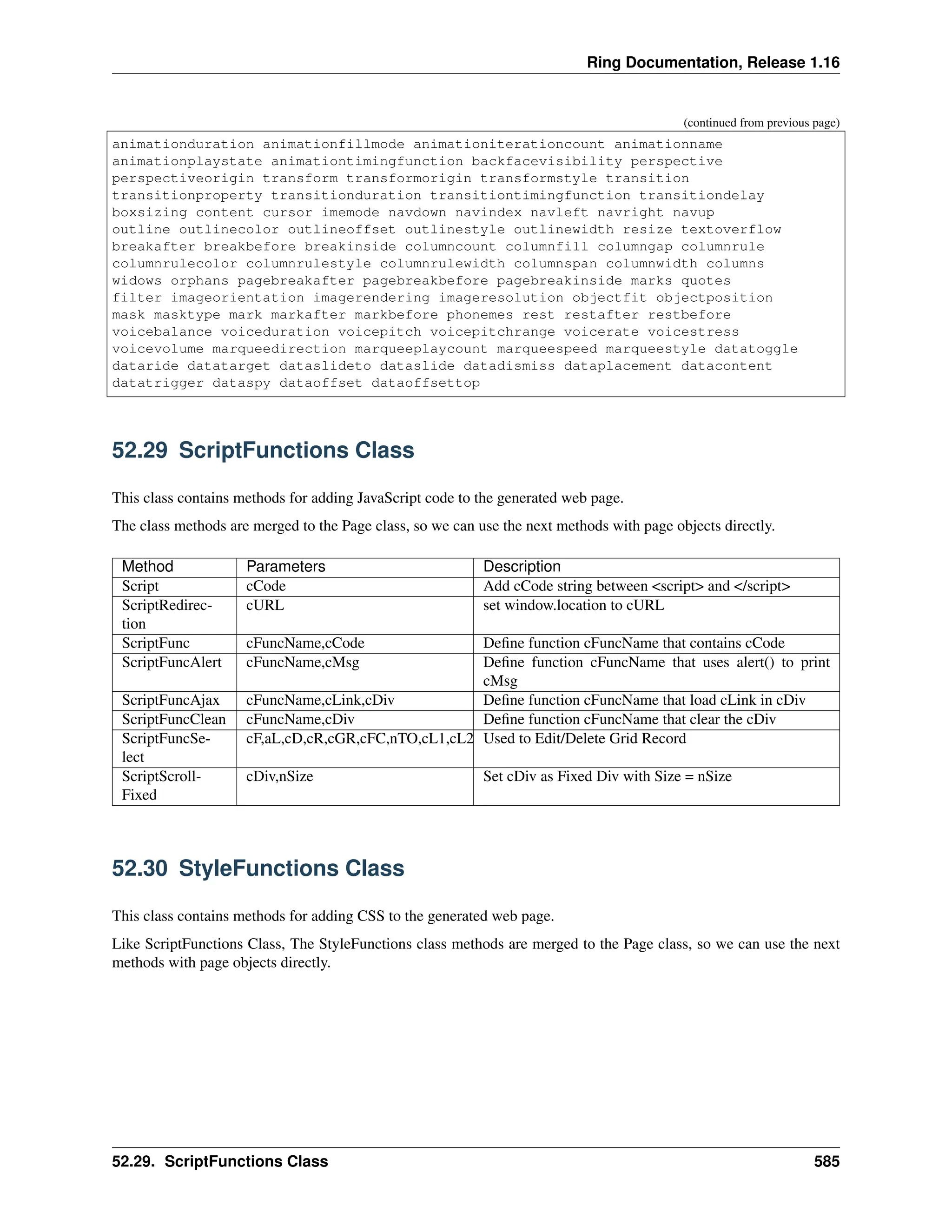 Ring Documentation, Release 1.16

(continued from previous page)

animationduration animationfillmode animationiterationcount animationname animationplaystate animationtimingfunction backfacevisibility perspective perspectiveorigin transform transformorigin transformstyle transition transitionproperty transitionduration transitiontimingfunction transitiondelay boxsizing content cursor imemode navdown navindex navleft navright navup outline outlinecolor outlineoffset outlinestyle outlinewidth resize textoverflow breakafter breakbefore breakinside columncount columnfill columngap columnrule columnrulecolor columnrulestyle columnrulewidth columnspan columnwidth columns widows orphans pagebreakafter pagebreakbefore pagebreakinside marks quotes filter imageorientation imagerendering imageresolution objectfit objectposition mask masktype mark markafter markbefore phonemes rest restafter restbefore voicebalance voiceduration voicepitch voicepitchrange voicerate voicestress voicevolume marqueedirection marqueeplaycount marqueespeed marqueestyle datatoggle dataride datatarget dataslideto dataslide datadismiss dataplacement datacontent datatrigger dataspy dataoffset dataoffsettop

52.29 ScriptFunctions Class

This class contains methods for adding JavaScript code to the generated web page.

The class methods are merged to the Page class, so we can use the next methods with page objects directly.

| Method | Parameters | Description |
|---|---|---|
| Script | cCode | Add cCode string between <script> and </script> |
| ScriptRedirection | cURL | set window.location to cURL |
| ScriptFunc | cFuncName,cCode | Define function cFuncName that contains cCode |
| ScriptFuncAlert | cFuncName,cMsg | Define function cFuncName that uses alert() to print cMsg |
| ScriptFuncAjax | cFuncName,cLink,cDiv | Define function cFuncName that load cLink in cDiv |
| ScriptFuncClean | cFuncName,cDiv | Define function cFuncName that clear the cDiv |
| ScriptFuncSelect | cF,aL,cD,cR,cGR,cFC,nTO,cL1,cL2 | Used to Edit/Delete Grid Record |
| ScriptScrollFixed | cDiv,nSize | Set cDiv as Fixed Div with Size = nSize |

52.30 StyleFunctions Class

This class contains methods for adding CSS to the generated web page.

Like ScriptFunctions Class, The StyleFunctions class methods are merged to the Page class, so we can use the next methods with page objects directly.

52.29. ScriptFunctions Class 585